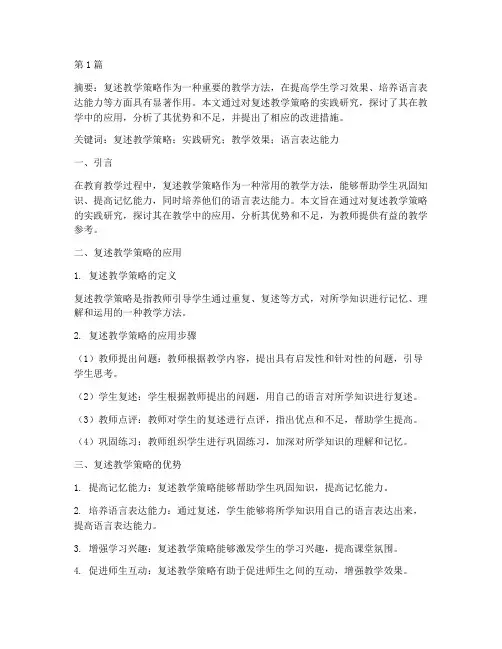 第1篇

摘要：复述教学策略作为一种重要的教学方法，在提高学生学习效果、培养语言表达能力等方面具有显著作用。本文通过对复述教学策略的实践研究，探讨了其在教学中的应用，分析了其优势和不足，并提出了相应的改进措施。

关键词：复述教学策略；实践研究；教学效果；语言表达能力

一、引言

在教育教学过程中，复述教学策略作为一种常用的教学方法，能够帮助学生巩固知识、提高记忆能力，同时培养他们的语言表达能力。本文旨在通过对复述教学策略的实践研究，探讨其在教学中的应用，分析其优势和不足，为教师提供有益的教学参考。

二、复述教学策略的应用

1. 复述教学策略的定义

复述教学策略是指教师引导学生通过重复、复述等方式，对所学知识进行记忆、理解和运用的一种教学方法。

2. 复述教学策略的应用步骤

（1）教师提出问题：教师根据教学内容，提出具有启发性和针对性的问题，引导学生思考。

（2）学生复述：学生根据教师提出的问题，用自己的语言对所学知识进行复述。

（3）教师点评：教师对学生的复述进行点评，指出优点和不足，帮助学生提高。

（4）巩固练习：教师组织学生进行巩固练习，加深对所学知识的理解和记忆。

三、复述教学策略的优势

1. 提高记忆能力：复述教学策略能够帮助学生巩固知识，提高记忆能力。

2. 培养语言表达能力：通过复述，学生能够将所学知识用自己的语言表达出来，提高语言表达能力。

3. 增强学习兴趣：复述教学策略能够激发学生的学习兴趣，提高课堂氛围。

4. 促进师生互动：复述教学策略有助于促进师生之间的互动，增强教学效果。